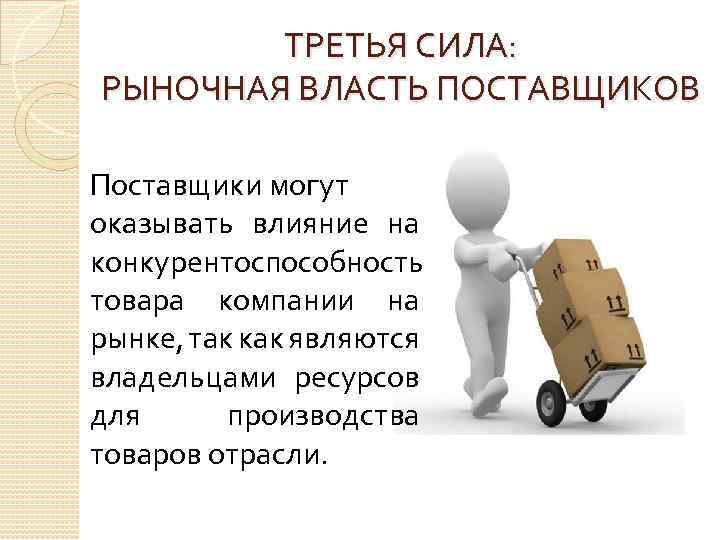 ТРЕТЬЯ СИЛА:
РЫНОЧНАЯ ВЛАСТЬ ПОСТАВЩИКОВ

Поставщики могут оказывать влияние на конкурентоспособность товара компании на рынке, так как являются владельцами ресурсов для производства товаров отрасли.